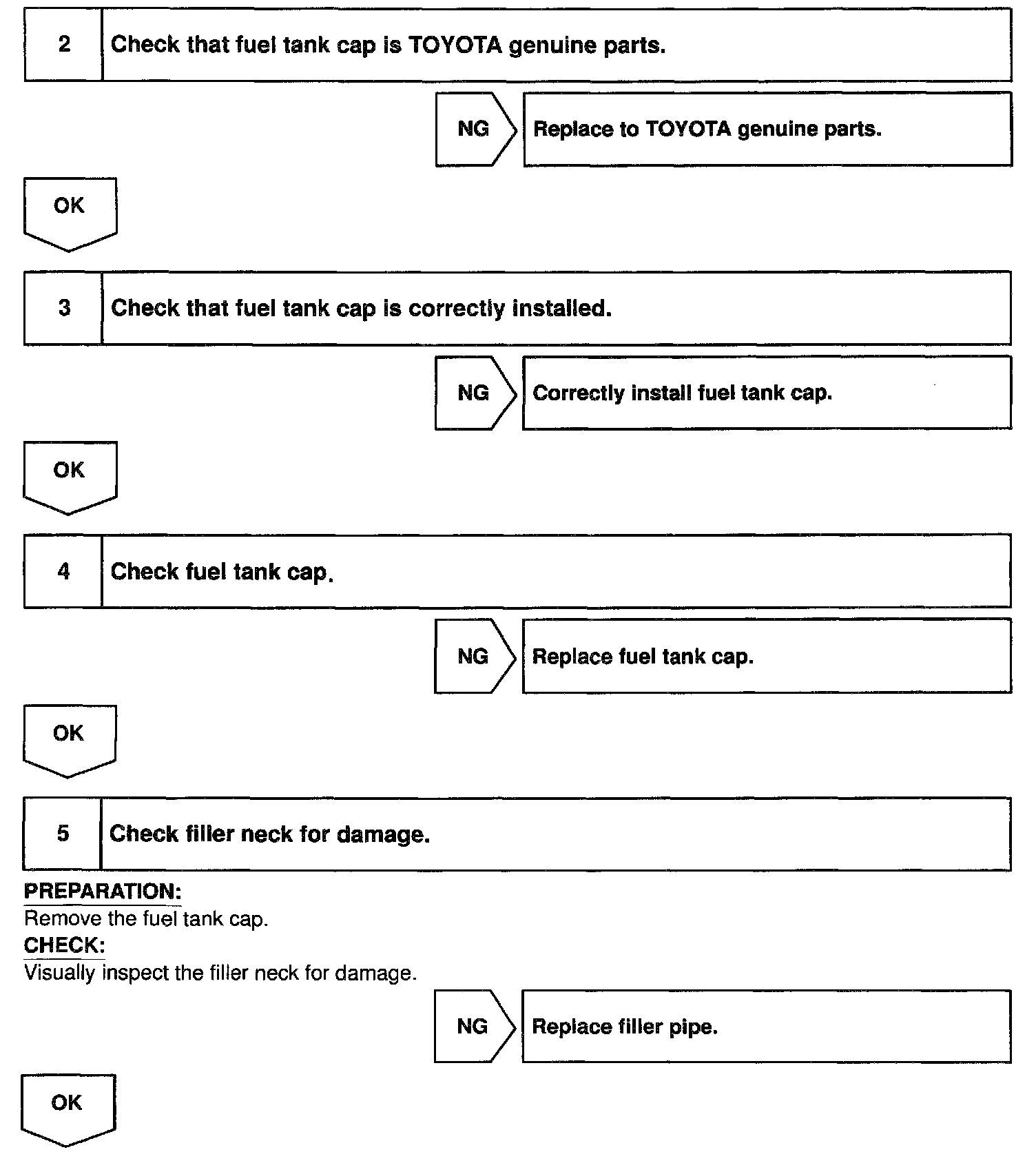 2 Check that fuel tank cap is TOYOTA genuine parts.

NG Replace to TOYOTA genuine parts.

OK

3 Check that fuel tank cap is correctly installed.

NG Correctly install fuel tank cap.

OK

4 Check fuel tank cap.

NG Replace fuel tank cap.

OK

5 Check filler neck for damage.

PREPARATION:
Remove the fuel tank cap.
CHECK:
Visually inspect the filler neck for damage.

NG Replace filler pipe.

OK